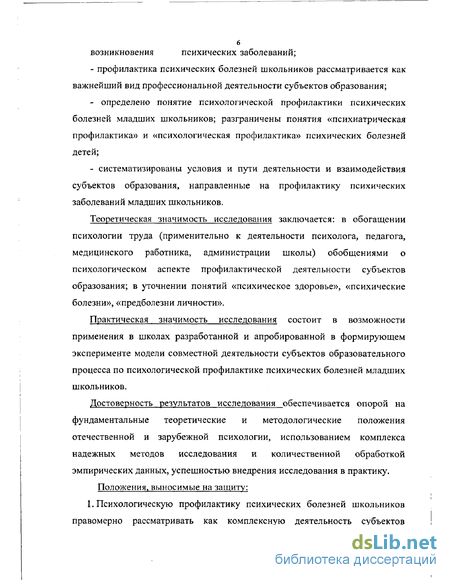 6

возникновения психических заболеваний;

- профилактика психических болезней школьников рассматривается как важнейший вид профессиональной деятельности субъектов образования;

- определено понятие психологической профилактики психических болезней младших школьников; разграничены понятия «психиатрическая профилактика» и «психологическая профилактика» психических болезней детей;

- систематизированы условия и пути деятельности и взаимодействия субъектов образования, направленные на профилактику психических заболеваний младших школьников.

Теоретическая значимость исследования заключается: в обогащении психологии труда (применительно к деятельности психолога, педагога, медицинского работника, администрации школы) обобщениями о психологическом аспекте профилактической деятельности субъектов образования; в уточнении понятий «психическое здоровье», «психические болезни», «предболезни личности».

Практическая значимость исследования состоит в возможности применения в школах разработанной и апробированной в формирующем эксперименте модели совместной деятельности субъектов образовательного процесса по психологической профилактике психических болезней младших школьников.

Достоверность результатов исследования обеспечивается опорой на фундаментальные теоретические и методологические положения отечественной и зарубежной психологии, использованием комплекса надежных методов исследования и количественной обработкой эмпирических данных, успешностью внедрения исследования в практику.

Положения, выносимые на защиту:

1. Психологическую профилактику психических болезней школьников правомерно рассматривать как комплексную деятельность субъектов

dsLib.net
библиотека диссертаций